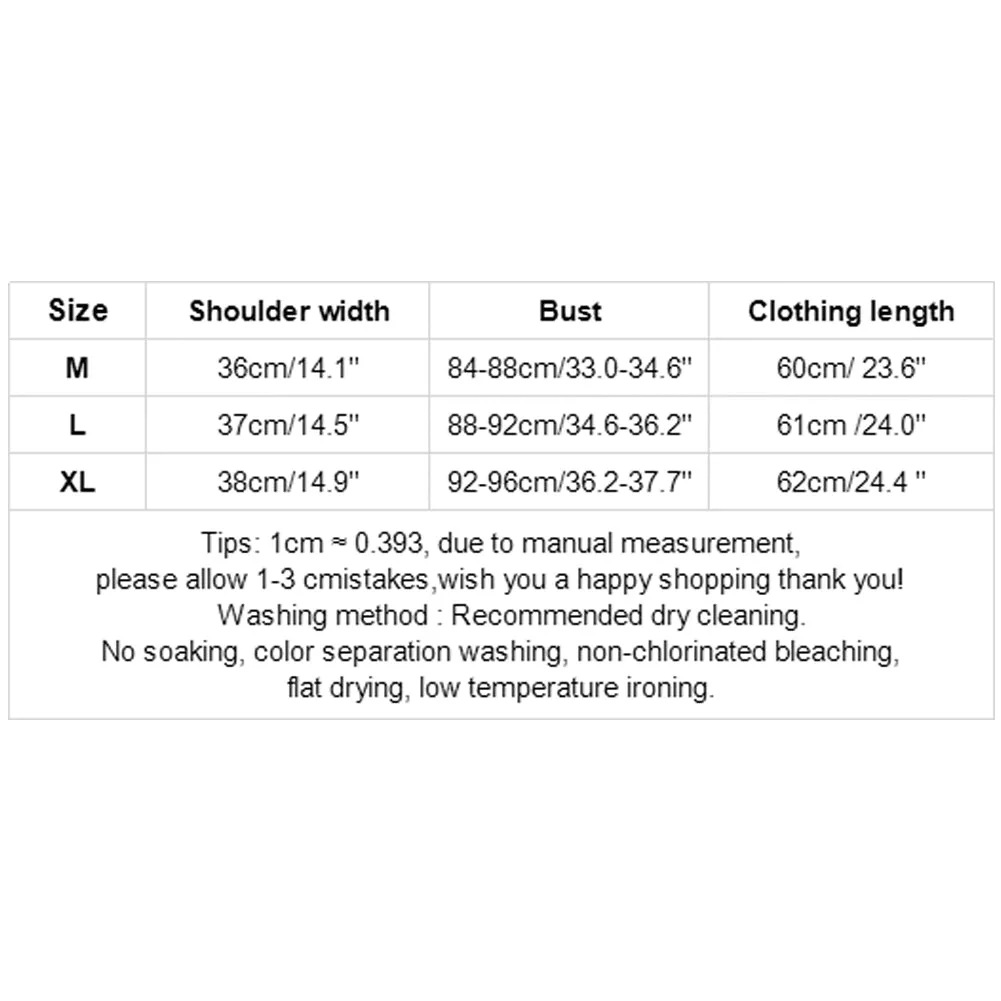 | Size | Shoulder width | Bust | Clothing length |
|---|---|---|---|
| M | 36cm/14.1'' | 84-88cm/33.0-34.6'' | 60cm/ 23.6'' |
| L | 37cm/14.5'' | 88-92cm/34.6-36.2'' | 61cm /24.0'' |
| XL | 38cm/14.9'' | 92-96cm/36.2-37.7'' | 62cm/24.4 '' |

Tips: 1cm ≈ 0.393, due to manual measurement, please allow 1-3 cmistakes,wish you a happy shopping thank you!
Washing method : Recommended dry cleaning.
No soaking, color separation washing, non-chlorinated bleaching, flat drying, low temperature ironing.